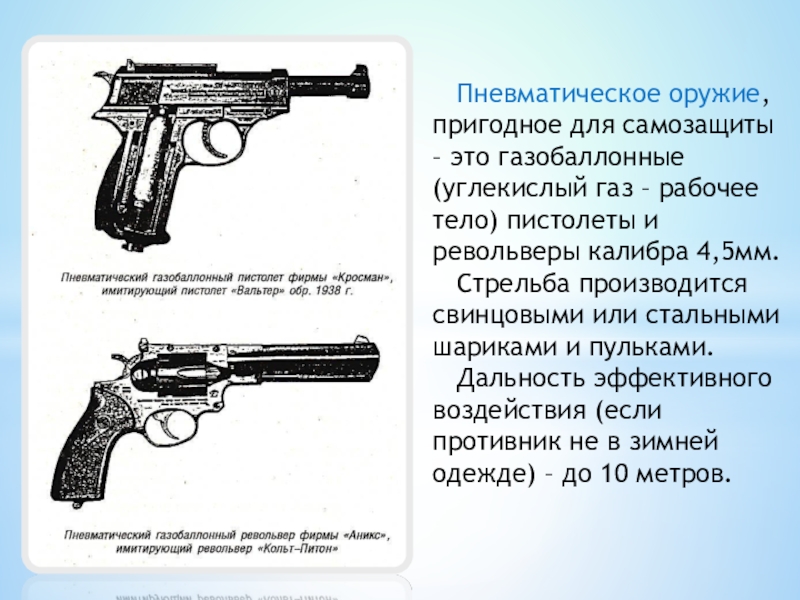 Пневматический газобаллонный пистолет фирмы «Кросман», имитирующий пистолет «Вальтер» обр. 1938 г.

Пневматический газобаллонный револьвер фирмы «Аникс», имитирующий револьвер «Кольт–Питон»

Пневматическое оружие, пригодное для самозащиты – это газобаллонные (углекислый газ – рабочее тело) пистолеты и револьверы калибра 4,5мм.

Стрельба производится свинцовыми или стальными шариками и пульками.

Дальность эффективного воздействия (если противник не в зимней одежде) – до 10 метров.